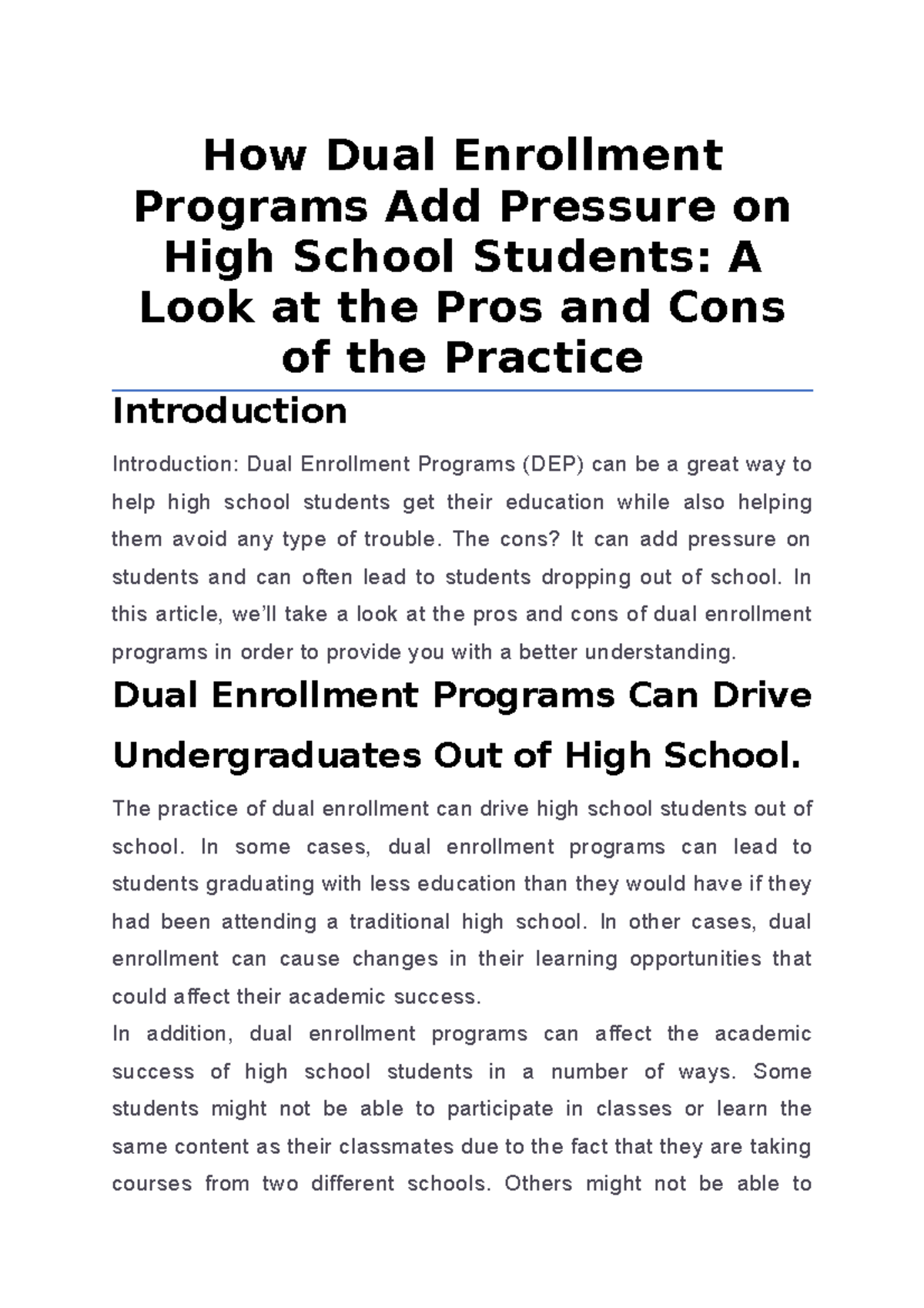 How Dual Enrollment Programs Add Pressure on High School Students: A Look at the Pros and Cons of the Practice

Introduction

Introduction: Dual Enrollment Programs (DEP) can be a great way to help high school students get their education while also helping them avoid any type of trouble. The cons? It can add pressure on students and can often lead to students dropping out of school. In this article, we'll take a look at the pros and cons of dual enrollment programs in order to provide you with a better understanding.

Dual Enrollment Programs Can Drive Undergraduates Out of High School.

The practice of dual enrollment can drive high school students out of school. In some cases, dual enrollment programs can lead to students graduating with less education than they would have if they had been attending a traditional high school. In other cases, dual enrollment can cause changes in their learning opportunities that could affect their academic success.

In addition, dual enrollment programs can affect the academic success of high school students in a number of ways. Some students might not be able to participate in classes or learn the same content as their classmates due to the fact that they are taking courses from two different schools. Others might not be able to